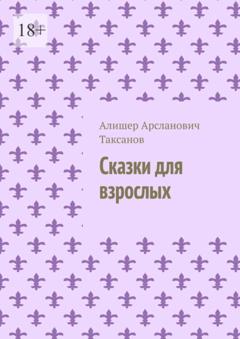 18+

Алишер Арсланович Таксанов

Сказки для взрослых